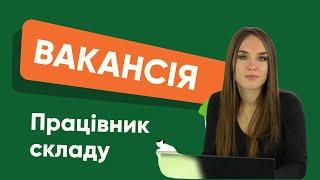 ВАКАНСІЯ

Працівник складу